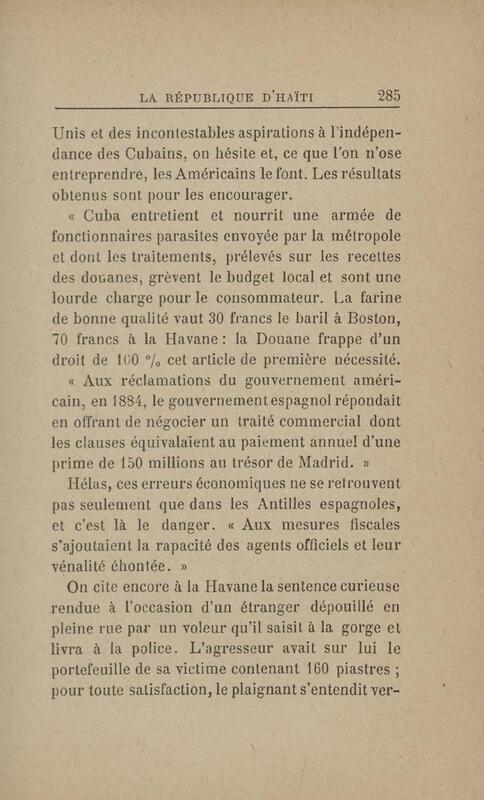 LA RÉPUBLIQUE D'HAÏTI 285

Unis et des incontestables aspirations à l'indépendance des Cubains, on hésite et, ce que l'on n'ose entreprendre, les Américains le font. Les résultats obtenus sont pour les encourager.

« Cuba entretient et nourrit une armée de fonctionnaires parasites envoyée par la métropole et dont les traitements, prélevés sur les recettes des douanes, grèvent le budget local et sont une lourde charge pour le consommateur. La farine de bonne qualité vaut 30 francs le baril à Boston, 70 francs à la Havane : la Douane frappe d'un droit de 100 °/₀ cet article de première nécessité.

« Aux réclamations du gouvernement américain, en 1884, le gouvernement espagnol répondait en offrant de négocier un traité commercial dont les clauses équivalaient au paiement annuel d'une prime de 150 millions au trésor de Madrid. »

Hélas, ces erreurs économiques ne se retrouvent pas seulement que dans les Antilles espagnoles, et c'est là le danger. « Aux mesures fiscales s'ajoutaient la rapacité des agents officiels et leur vénalité éhontée. »

On cite encore à la Havane la sentence curieuse rendue à l'occasion d'un étranger dépouillé en pleine rue par un voleur qu'il saisit à la gorge et livra à la police. L'agresseur avait sur lui le portefeuille de sa victime contenant 160 piastres ; pour toute satisfaction, le plaignant s'entendit ver-